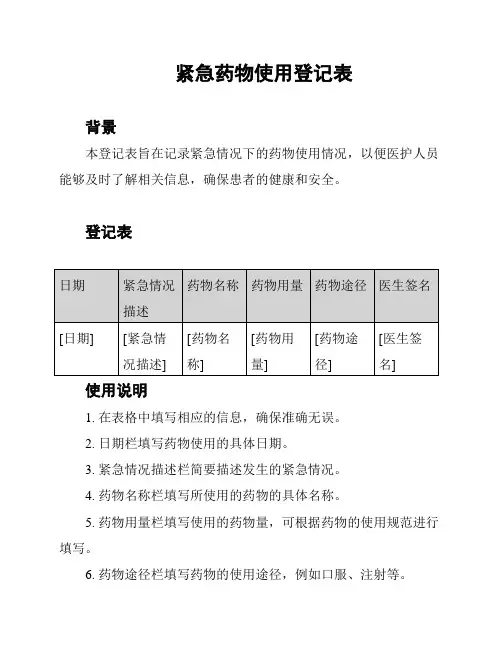 紧急药物使用登记表

背景

本登记表旨在记录紧急情况下的药物使用情况，以便医护人员能够及时了解相关信息，确保患者的健康和安全。

登记表

| 日期 | 紧急情况描述 | 药物名称 | 药物用量 | 药物途径 | 医生签名 |
|---|---|---|---|---|---|
| [日期] | [紧急情况描述] | [药物名称] | [药物用量] | [药物途径] | [医生签名] |

使用说明

1. 在表格中填写相应的信息，确保准确无误。

2. 日期栏填写药物使用的具体日期。

3. 紧急情况描述栏简要描述发生的紧急情况。

4. 药物名称栏填写所使用的药物的具体名称。

5. 药物用量栏填写使用的药物量，可根据药物的使用规范进行填写。

6. 药物途径栏填写药物的使用途径，例如口服、注射等。